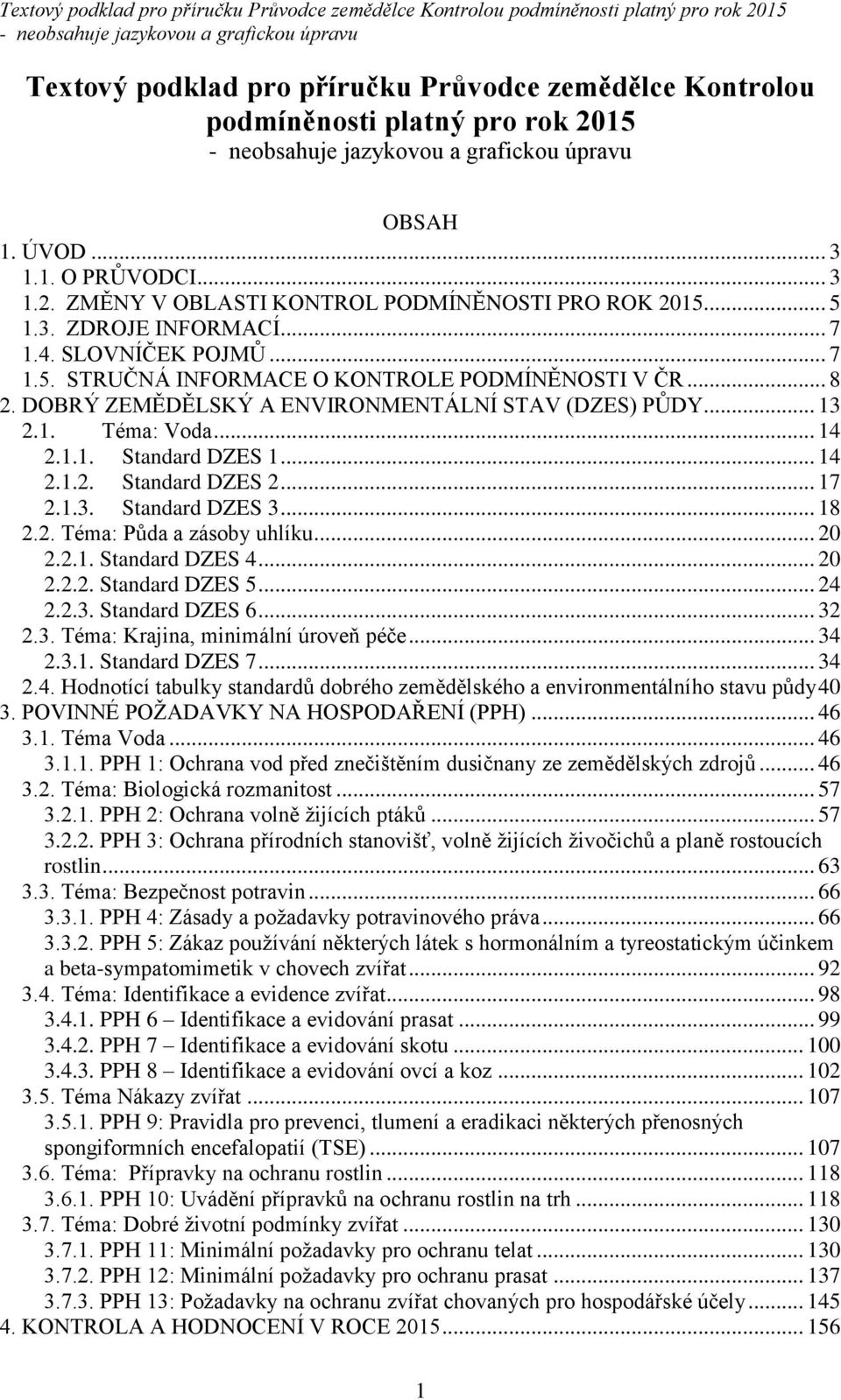 Textový podklad pro příručku Průvodce zemědělce Kontrolou podmíněnosti platný pro rok 2015 - neobsahuje jazykovou a grafickou úpravu

Textový podklad pro příručku Průvodce zemědělce Kontrolou podmíněnosti platný pro rok 2015
- neobsahuje jazykovou a grafickou úpravu

OBSAH

1. ÚVOD ... 3
1.1. O PRŮVODCI ... 3
1.2. ZMĚNY V OBLASTI KONTROL PODMÍNĚNOSTI PRO ROK 2015 ... 5
1.3. ZDROJE INFORMACÍ ... 7
1.4. SLOVNÍČEK POJMŮ ... 7
1.5. STRUČNÁ INFORMACE O KONTROLE PODMÍNĚNOSTI V ČR ... 8
2. DOBRÝ ZEMĚDĚLSKÝ A ENVIRONMENTÁLNÍ STAV (DZES) PŮDY ... 13
2.1. Téma: Voda ... 14
2.1.1. Standard DZES 1 ... 14
2.1.2. Standard DZES 2 ... 17
2.1.3. Standard DZES 3 ... 18
2.2. Téma: Půda a zásoby uhlíku ... 20
2.2.1. Standard DZES 4 ... 20
2.2.2. Standard DZES 5 ... 24
2.2.3. Standard DZES 6 ... 32
2.3. Téma: Krajina, minimální úroveň péče ... 34
2.3.1. Standard DZES 7 ... 34
2.4. Hodnotící tabulky standardů dobrého zemědělského a environmentálního stavu půdy 40
3. POVINNÉ POŽADAVKY NA HOSPODAŘENÍ (PPH) ... 46
3.1. Téma Voda ... 46
3.1.1. PPH 1: Ochrana vod před znečištěním dusičnany ze zemědělských zdrojů ... 46
3.2. Téma: Biologická rozmanitost ... 57
3.2.1. PPH 2: Ochrana volně žijících ptáků ... 57
3.2.2. PPH 3: Ochrana přírodních stanovišť, volně žijících živočichů a planě rostoucích rostlin ... 63
3.3. Téma: Bezpečnost potravin ... 66
3.3.1. PPH 4: Zásady a požadavky potravinového práva ... 66
3.3.2. PPH 5: Zákaz používání některých látek s hormonálním a tyreostatickým účinkem a beta-sympatomimetik v chovech zvířat ... 92
3.4. Téma: Identifikace a evidence zvířat ... 98
3.4.1. PPH 6 – Identifikace a evidování prasat ... 99
3.4.2. PPH 7 – Identifikace a evidování skotu ... 100
3.4.3. PPH 8 – Identifikace a evidování ovcí a koz ... 102
3.5. Téma Nákazy zvířat ... 107
3.5.1. PPH 9: Pravidla pro prevenci, tlumení a eradikaci některých přenosných spongiformních encefalopatií (TSE) ... 107
3.6. Téma: Přípravky na ochranu rostlin ... 118
3.6.1. PPH 10: Uvádění přípravků na ochranu rostlin na trh ... 118
3.7. Téma: Dobré životní podmínky zvířat ... 130
3.7.1. PPH 11: Minimální požadavky pro ochranu telat ... 130
3.7.2. PPH 12: Minimální požadavky pro ochranu prasat ... 137
3.7.3. PPH 13: Požadavky na ochranu zvířat chovaných pro hospodářské účely ... 145
4. KONTROLA A HODNOCENÍ V ROCE 2015 ... 156

1